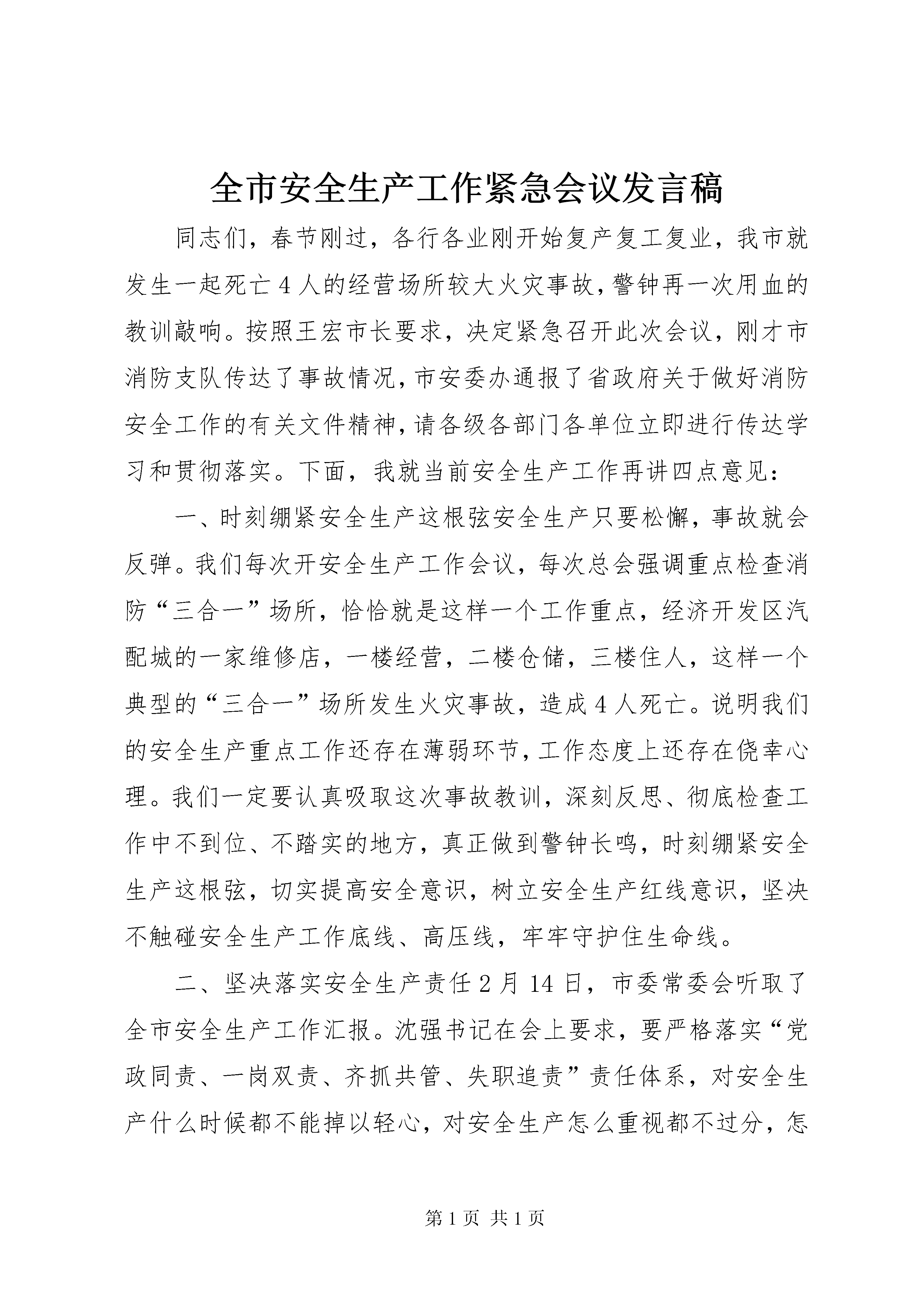 全市安全生产工作紧急会议发言稿

同志们，春节刚过，各行各业刚开始复产复工复业，我市就发生一起死亡4人的经营场所较大火灾事故，警钟再一次用血的教训敲响。按照王宏市长要求，决定紧急召开此次会议，刚才市消防支队传达了事故情况，市安委办通报了省政府关于做好消防安全工作的有关文件精神，请各级各部门各单位立即进行传达学习和贯彻落实。下面，我就当前安全生产工作再讲四点意见：

一、时刻绷紧安全生产这根弦安全生产只要松懈，事故就会反弹。我们每次开安全生产工作会议，每次总会强调重点检查消防“三合一”场所，恰恰就是这样一个工作重点，经济开发区汽配城的一家维修店，一楼经营，二楼仓储，三楼住人，这样一个典型的“三合一”场所发生火灾事故，造成4人死亡。说明我们的安全生产重点工作还存在薄弱环节，工作态度上还存在侥幸心理。我们一定要认真吸取这次事故教训，深刻反思、彻底检查工作中不到位、不踏实的地方，真正做到警钟长鸣，时刻绷紧安全生产这根弦，切实提高安全意识，树立安全生产红线意识，坚决不触碰安全生产工作底线、高压线，牢牢守护住生命线。

二、坚决落实安全生产责任2月14日，市委常委会听取了全市安全生产工作汇报。沈强书记在会上要求，要严格落实“党政同责、一岗双责、齐抓共管、失职追责”责任体系，对安全生产什么时候都不能掉以轻心，对安全生产怎么重视都不过分，怎

第1页 共1页